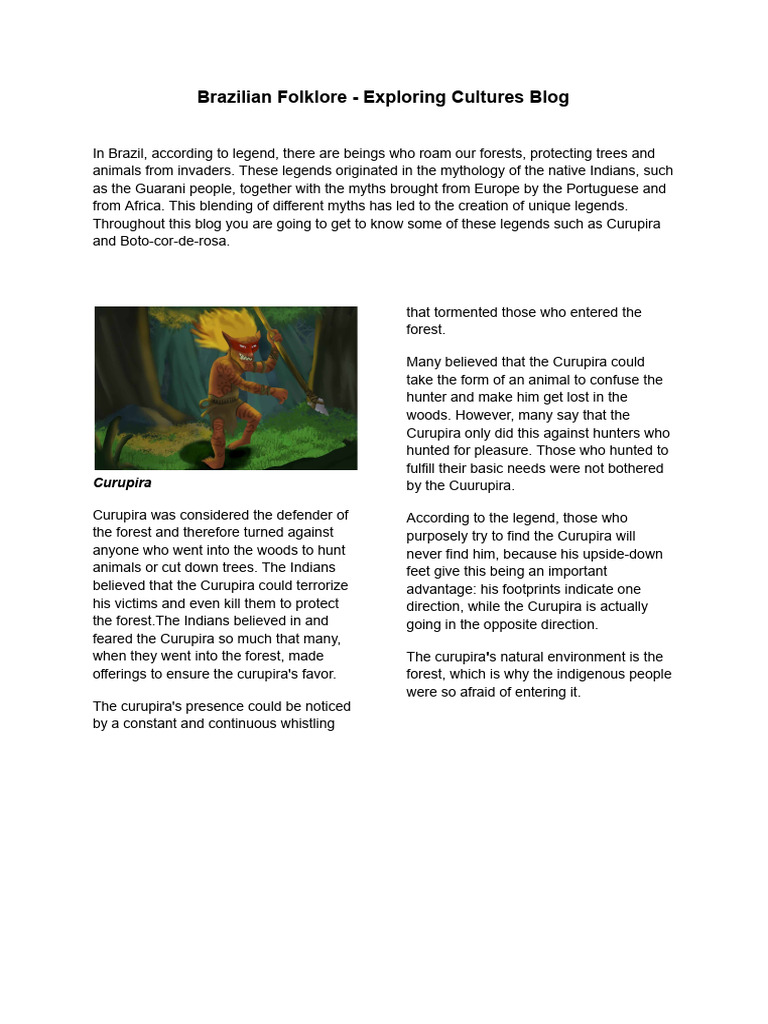 Brazilian Folklore - Exploring Cultures Blog

In Brazil, according to legend, there are beings who roam our forests, protecting trees and animals from invaders. These legends originated in the mythology of the native Indians, such as the Guarani people, together with the myths brought from Europe by the Portuguese and from Africa. This blending of different myths has led to the creation of unique legends. Throughout this blog you are going to get to know some of these legends such as Curupira and Boto-cor-de-rosa.

Curupira

Curupira was considered the defender of the forest and therefore turned against anyone who went into the woods to hunt animals or cut down trees. The Indians believed that the Curupira could terrorize his victims and even kill them to protect the forest.The Indians believed in and feared the Curupira so much that many, when they went into the forest, made offerings to ensure the curupira's favor.

The curupira's presence could be noticed by a constant and continuous whistling that tormented those who entered the forest.

Many believed that the Curupira could take the form of an animal to confuse the hunter and make him get lost in the woods. However, many say that the Curupira only did this against hunters who hunted for pleasure. Those who hunted to fulfill their basic needs were not bothered by the Cuurupira.

According to the legend, those who purposely try to find the Curupira will never find him, because his upside-down feet give this being an important advantage: his footprints indicate one direction, while the Curupira is actually going in the opposite direction.

The curupira's natural environment is the forest, which is why the indigenous people were so afraid of entering it.